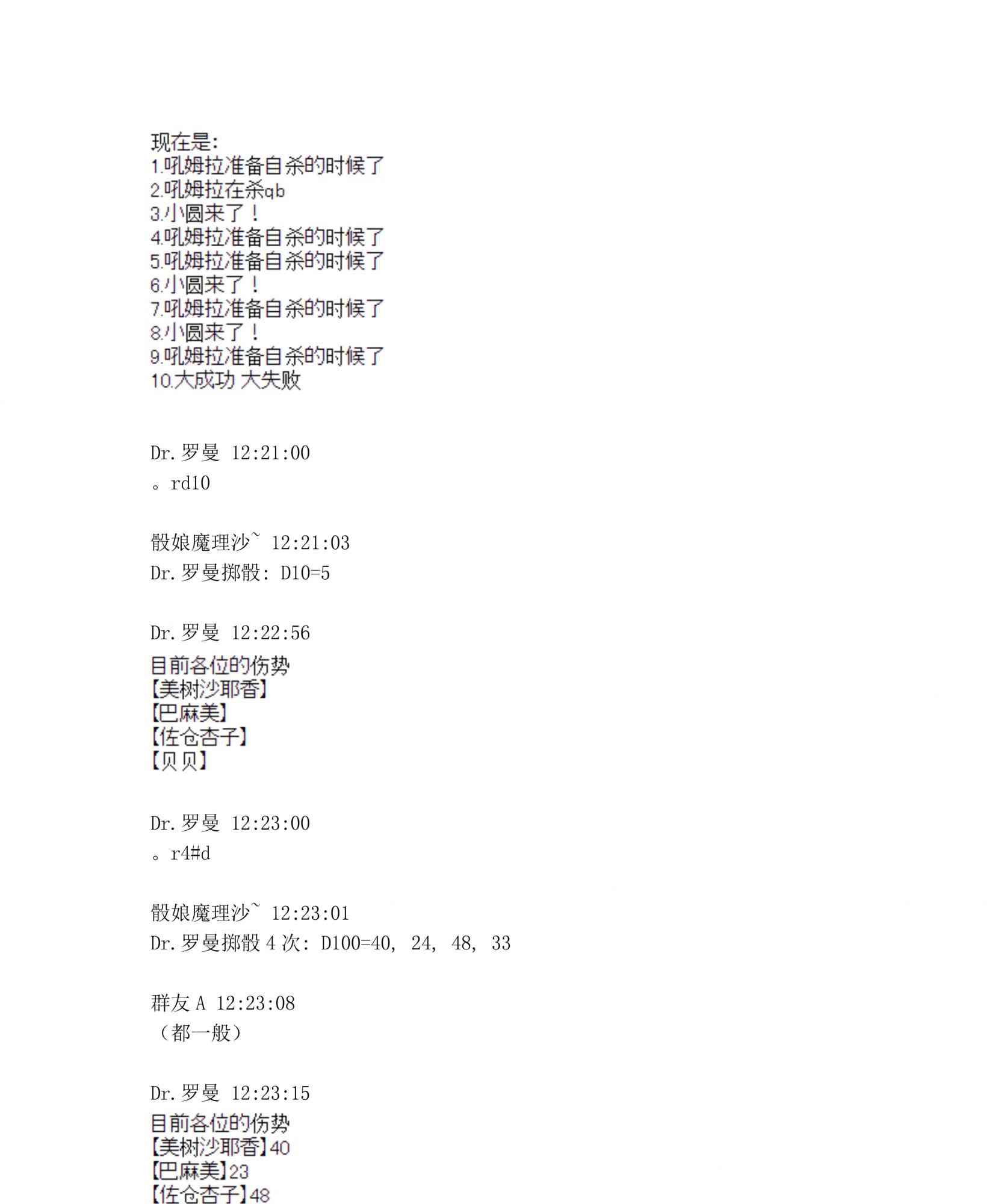 现在是:
1.吼姆拉准备自杀的时候了
2.吼姆拉在杀qb
3.小圆来了！
4.吼姆拉准备自杀的时候了
5.吼姆拉准备自杀的时候了
6.小圆来了！
7.吼姆拉准备自杀的时候了
8.小圆来了！
9.吼姆拉准备自杀的时候了
10.大成功 大失败

Dr.罗曼 12:21:00
。rd10

骰娘魔理沙~ 12:21:03
Dr.罗曼掷骰: D10=5

Dr.罗曼 12:22:56
目前各位的伤势
【美树沙耶香】
【巴麻美】
【佐仓杏子】
【贝贝】

Dr.罗曼 12:23:00
。r4#d

骰娘魔理沙~ 12:23:01
Dr.罗曼掷骰4次: D100=40, 24, 48, 33

群友A 12:23:08
（都一般）

Dr.罗曼 12:23:15
目前各位的伤势
【美树沙耶香】40
【巴麻美】23
【佐仓杏子】48